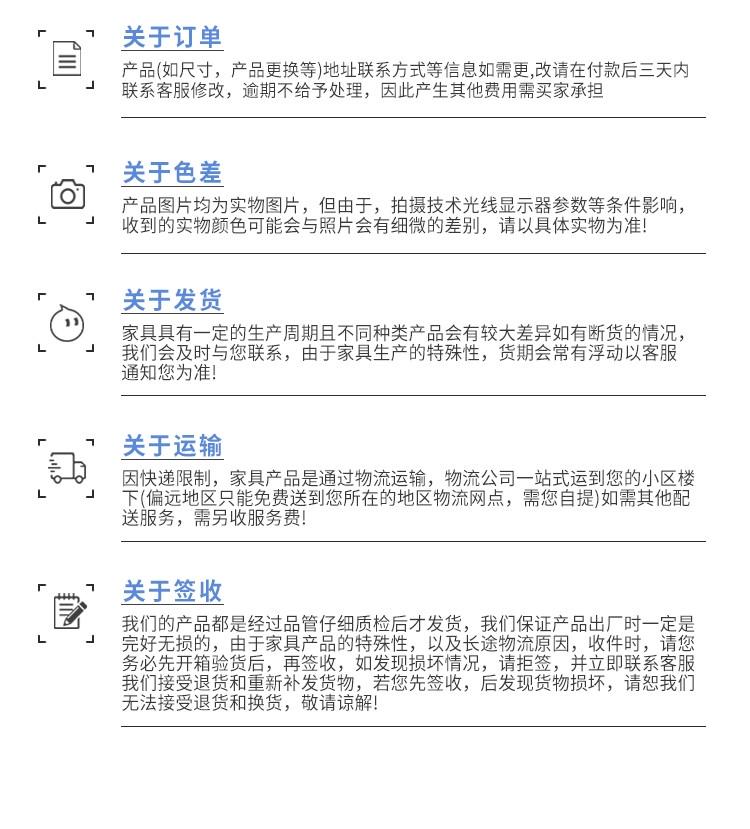 关于订单

产品(如尺寸，产品更换等)地址联系方式等信息如需更,改请在付款后三天内联系客服修改，逾期不给予处理，因此产生其他费用需买家承担

关于色差

产品图片均为实物图片，但由于，拍摄技术光线显示器参数等条件影响，收到的实物颜色可能会与照片会有细微的差别，请以具体实物为准!

关于发货

家具具有一定的生产周期且不同种类产品会有较大差异如有断货的情况，我们会及时与您联系，由于家具生产的特殊性，货期会常有浮动以客服通知您为准!

关于运输

因快递限制，家具产品是通过物流运输，物流公司一站式运到您的小区楼下(偏远地区只能免费送到您所在的地区物流网点，需您自提)如需其他配送服务，需另收服务费!

关于签收

我们的产品都是经过品管仔细质检后才发货，我们保证产品出厂时一定是完好无损的，由于家具产品的特殊性，以及长途物流原因，收件时，请您务必先开箱验货后，再签收，如发现损坏情况，请拒签，并立即联系客服我们接受退货和重新补发货物，若您先签收，后发现货物损坏，请恕我们无法接受退货和换货，敬请谅解!